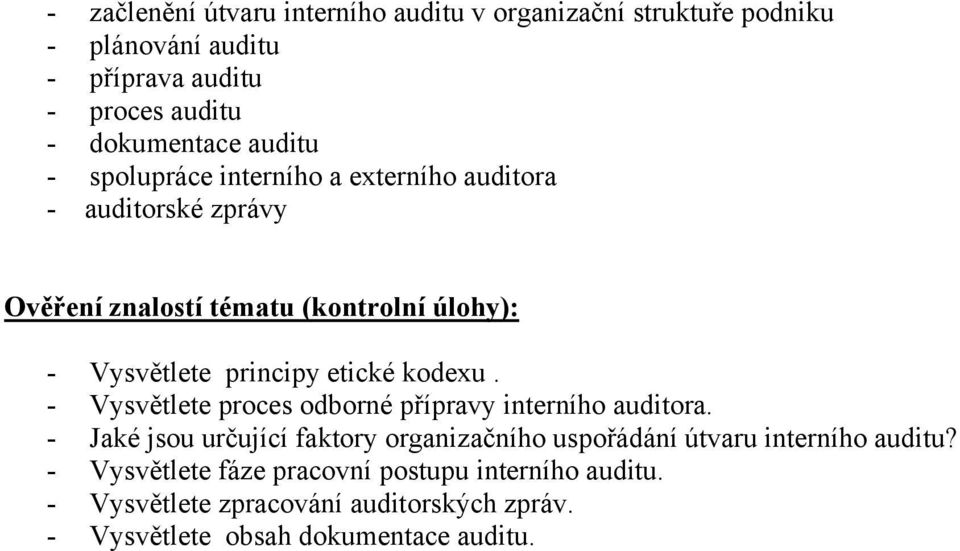 - začlenění útvaru interního auditu v organizační struktuře podniku
- plánování auditu
- příprava auditu
- proces auditu
- dokumentace auditu
- spolupráce interního a externího auditora
- auditorské zprávy

Ověření znalostí tématu (kontrolní úlohy):

- Vysvětlete principy etické kodexu .
- Vysvětlete proces odborné přípravy interního auditora.
- Jaké jsou určující faktory organizačního uspořádání útvaru interního auditu?
- Vysvětlete fáze pracovní postupu interního auditu.
- Vysvětlete zpracování auditorských zpráv.
- Vysvětlete obsah dokumentace auditu.